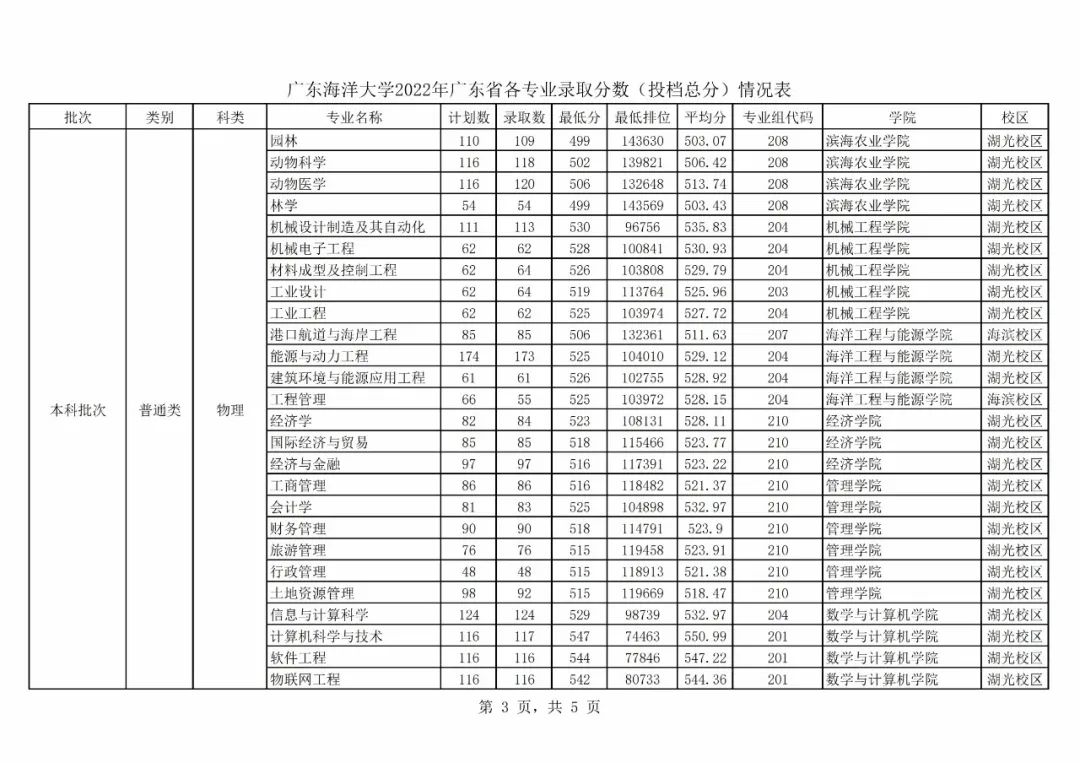 广东海洋大学2022年广东省各专业录取分数（投档总分）情况表

| 批次 | 类别 | 科类 | 专业名称 | 计划数 | 录取数 | 最低分 | 最低排位 | 平均分 | 专业组代码 | 学院 | 校区 |
|---|---|---|---|---|---|---|---|---|---|---|---|
| 本科批次 | 普通类 | 物理 | 园林 | 110 | 109 | 499 | 143630 | 503.07 | 208 | 滨海农业学院 | 湖光校区 |
| | | | 动物科学 | 116 | 118 | 502 | 139821 | 506.42 | 208 | 滨海农业学院 | 湖光校区 |
| | | | 动物医学 | 116 | 120 | 506 | 132648 | 513.74 | 208 | 滨海农业学院 | 湖光校区 |
| | | | 林学 | 54 | 54 | 499 | 143569 | 503.43 | 208 | 滨海农业学院 | 湖光校区 |
| | | | 机械设计制造及其自动化 | 111 | 113 | 530 | 96756 | 535.83 | 204 | 机械工程学院 | 湖光校区 |
| | | | 机械电子工程 | 62 | 62 | 528 | 100841 | 530.93 | 204 | 机械工程学院 | 湖光校区 |
| | | | 材料成型及控制工程 | 62 | 64 | 526 | 103808 | 529.79 | 204 | 机械工程学院 | 湖光校区 |
| | | | 工业设计 | 62 | 64 | 519 | 113764 | 525.96 | 203 | 机械工程学院 | 湖光校区 |
| | | | 工业工程 | 62 | 62 | 525 | 103974 | 527.72 | 204 | 机械工程学院 | 湖光校区 |
| | | | 港口航道与海岸工程 | 85 | 85 | 506 | 132361 | 511.63 | 207 | 海洋工程与能源学院 | 海滨校区 |
| | | | 能源与动力工程 | 174 | 173 | 525 | 104010 | 529.12 | 204 | 海洋工程与能源学院 | 湖光校区 |
| | | | 建筑环境与能源应用工程 | 61 | 61 | 526 | 102755 | 528.92 | 204 | 海洋工程与能源学院 | 湖光校区 |
| | | | 工程管理 | 66 | 55 | 525 | 103972 | 528.15 | 204 | 海洋工程与能源学院 | 海滨校区 |
| | | | 经济学 | 82 | 84 | 523 | 108131 | 528.11 | 210 | 经济学院 | 湖光校区 |
| | | | 国际经济与贸易 | 85 | 85 | 518 | 115466 | 523.77 | 210 | 经济学院 | 湖光校区 |
| | | | 经济与金融 | 97 | 97 | 516 | 117391 | 523.22 | 210 | 经济学院 | 湖光校区 |
| | | | 工商管理 | 86 | 86 | 516 | 118482 | 521.37 | 210 | 管理学院 | 湖光校区 |
| | | | 会计学 | 81 | 83 | 525 | 104898 | 532.97 | 210 | 管理学院 | 湖光校区 |
| | | | 财务管理 | 90 | 90 | 518 | 114791 | 523.9 | 210 | 管理学院 | 湖光校区 |
| | | | 旅游管理 | 76 | 76 | 515 | 119458 | 523.91 | 210 | 管理学院 | 湖光校区 |
| | | | 行政管理 | 48 | 48 | 515 | 118913 | 521.38 | 210 | 管理学院 | 湖光校区 |
| | | | 土地资源管理 | 98 | 92 | 515 | 119669 | 518.47 | 210 | 管理学院 | 湖光校区 |
| | | | 信息与计算科学 | 124 | 124 | 529 | 98739 | 532.97 | 204 | 数学与计算机学院 | 湖光校区 |
| | | | 计算机科学与技术 | 116 | 117 | 547 | 74463 | 550.99 | 201 | 数学与计算机学院 | 湖光校区 |
| | | | 软件工程 | 116 | 116 | 544 | 77846 | 547.22 | 201 | 数学与计算机学院 | 湖光校区 |
| | | | 物联网工程 | 116 | 116 | 542 | 80733 | 544.36 | 201 | 数学与计算机学院 | 湖光校区 |

第 3 页，共 5 页